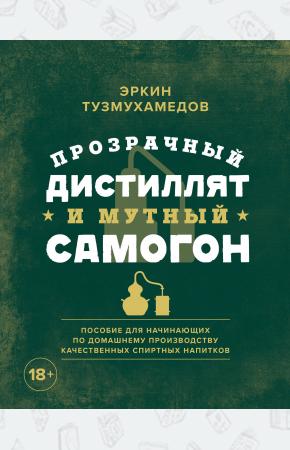 ЭРКИН
ТУЗМУХАМЕДОВ

ПРОЗРАЧНЫЙ
ДИСТИЛЛЯТ
И МУТНЫЙ
САМОГОН

ПОСОБИЕ ДЛЯ НАЧИНАЮЩИХ
ПО ДОМАШНЕМУ ПРОИЗВОДСТВУ
КАЧЕСТВЕННЫХ СПИРТНЫХ НАПИТКОВ

18+